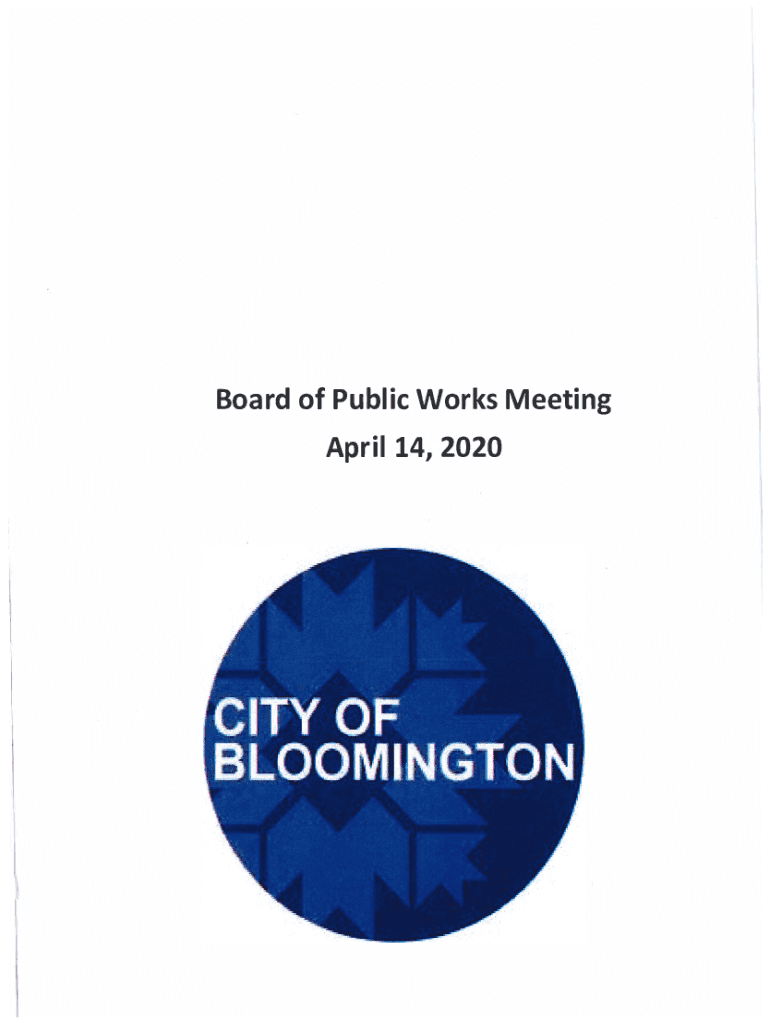 Board of Public Works Meeting
April 14, 2020

CITY OF
BLOOMINGTON